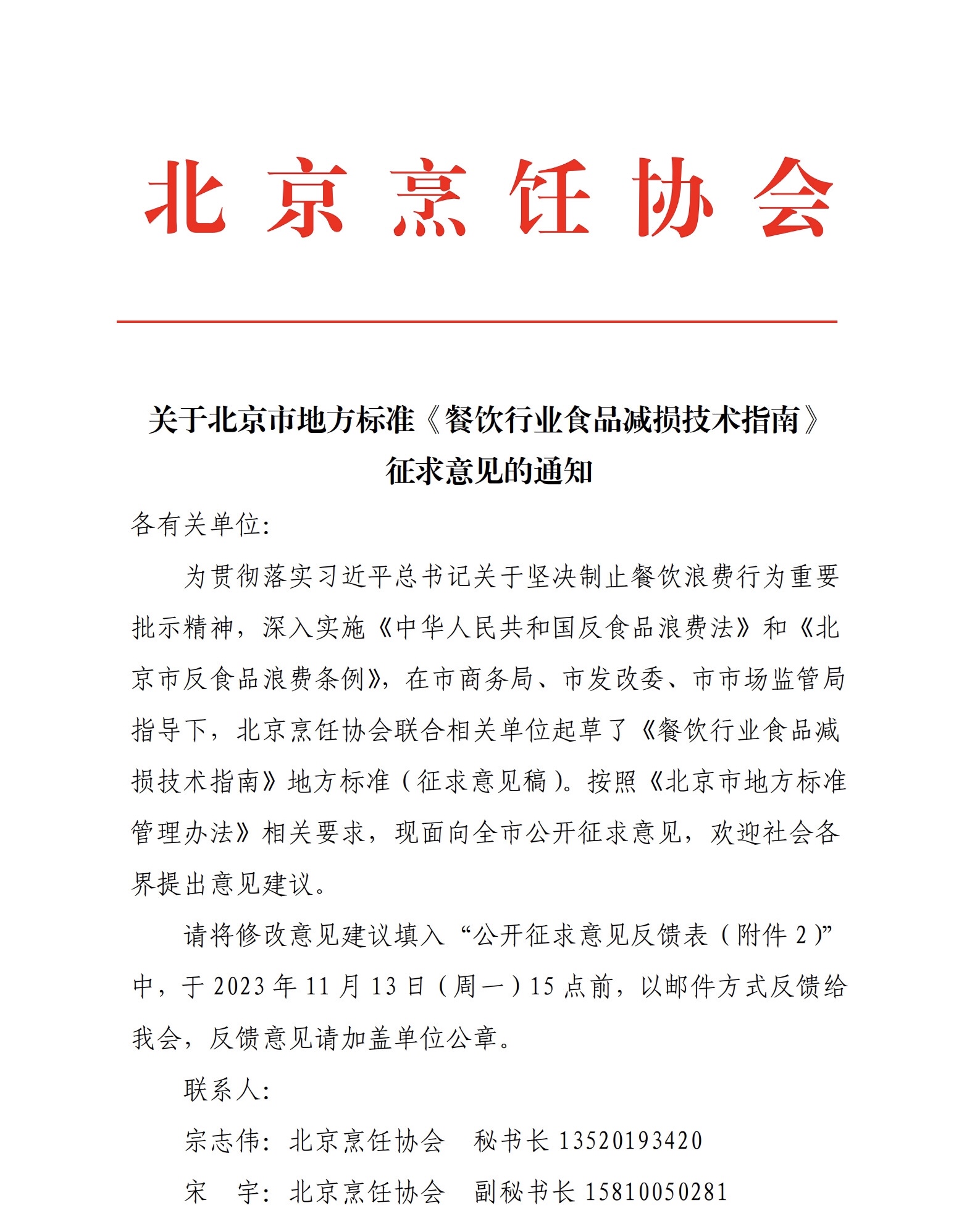 北京烹饪协会

关于北京市地方标准《餐饮行业食品减损技术指南》征求意见的通知

各有关单位:

为贯彻落实习近平总书记关于坚决制止餐饮浪费行为重要批示精神，深入实施《中华人民共和国反食品浪费法》和《北京市反食品浪费条例》，在市商务局、市发改委、市市场监管局指导下，北京烹饪协会联合相关单位起草了《餐饮行业食品减损技术指南》地方标准（征求意见稿）。按照《北京市地方标准管理办法》相关要求，现面向全市公开征求意见，欢迎社会各界提出意见建议。

请将修改意见建议填入“公开征求意见反馈表（附件 2）”中，于 2023 年 11 月 13 日（周一）15 点前，以邮件方式反馈给我会，反馈意见请加盖单位公章。

联系人:

宗志伟: 北京烹饪协会　秘书长 13520193420

宋　宇: 北京烹饪协会　副秘书长 15810050281